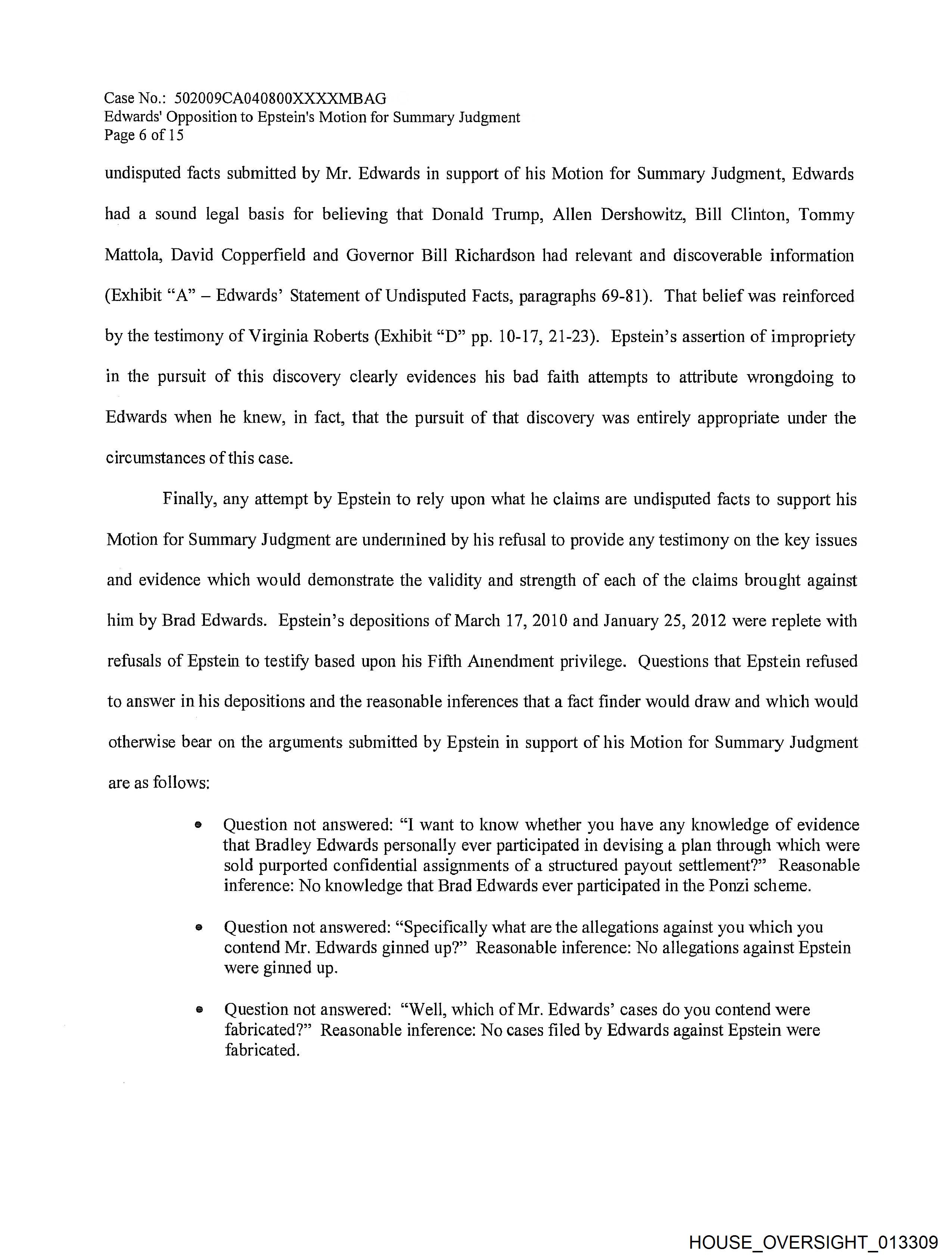 Case No.: 502009CA040800XXXXMBAG
Edwards' Opposition to Epstein's Motion for Summary Judgment
Page 6 of 15

undisputed facts submitted by Mr. Edwards in support of his Motion for Summary Judgment, Edwards had a sound legal basis for believing that Donald Trump, Allen Dershowitz, Bill Clinton, Tommy Mattola, David Copperfield and Governor Bill Richardson had relevant and discoverable information (Exhibit "A" – Edwards' Statement of Undisputed Facts, paragraphs 69-81). That belief was reinforced by the testimony of Virginia Roberts (Exhibit "D" pp. 10-17, 21-23). Epstein's assertion of impropriety in the pursuit of this discovery clearly evidences his bad faith attempts to attribute wrongdoing to Edwards when he knew, in fact, that the pursuit of that discovery was entirely appropriate under the circumstances of this case.

Finally, any attempt by Epstein to rely upon what he claims are undisputed facts to support his Motion for Summary Judgment are undermined by his refusal to provide any testimony on the key issues and evidence which would demonstrate the validity and strength of each of the claims brought against him by Brad Edwards. Epstein's depositions of March 17, 2010 and January 25, 2012 were replete with refusals of Epstein to testify based upon his Fifth Amendment privilege. Questions that Epstein refused to answer in his depositions and the reasonable inferences that a fact finder would draw and which would otherwise bear on the arguments submitted by Epstein in support of his Motion for Summary Judgment are as follows:

• Question not answered: "I want to know whether you have any knowledge of evidence that Bradley Edwards personally ever participated in devising a plan through which were sold purported confidential assignments of a structured payout settlement?" Reasonable inference: No knowledge that Brad Edwards ever participated in the Ponzi scheme.

• Question not answered: "Specifically what are the allegations against you which you contend Mr. Edwards ginned up?" Reasonable inference: No allegations against Epstein were ginned up.

• Question not answered: "Well, which of Mr. Edwards' cases do you contend were fabricated?" Reasonable inference: No cases filed by Edwards against Epstein were fabricated.

HOUSE_OVERSIGHT_013309